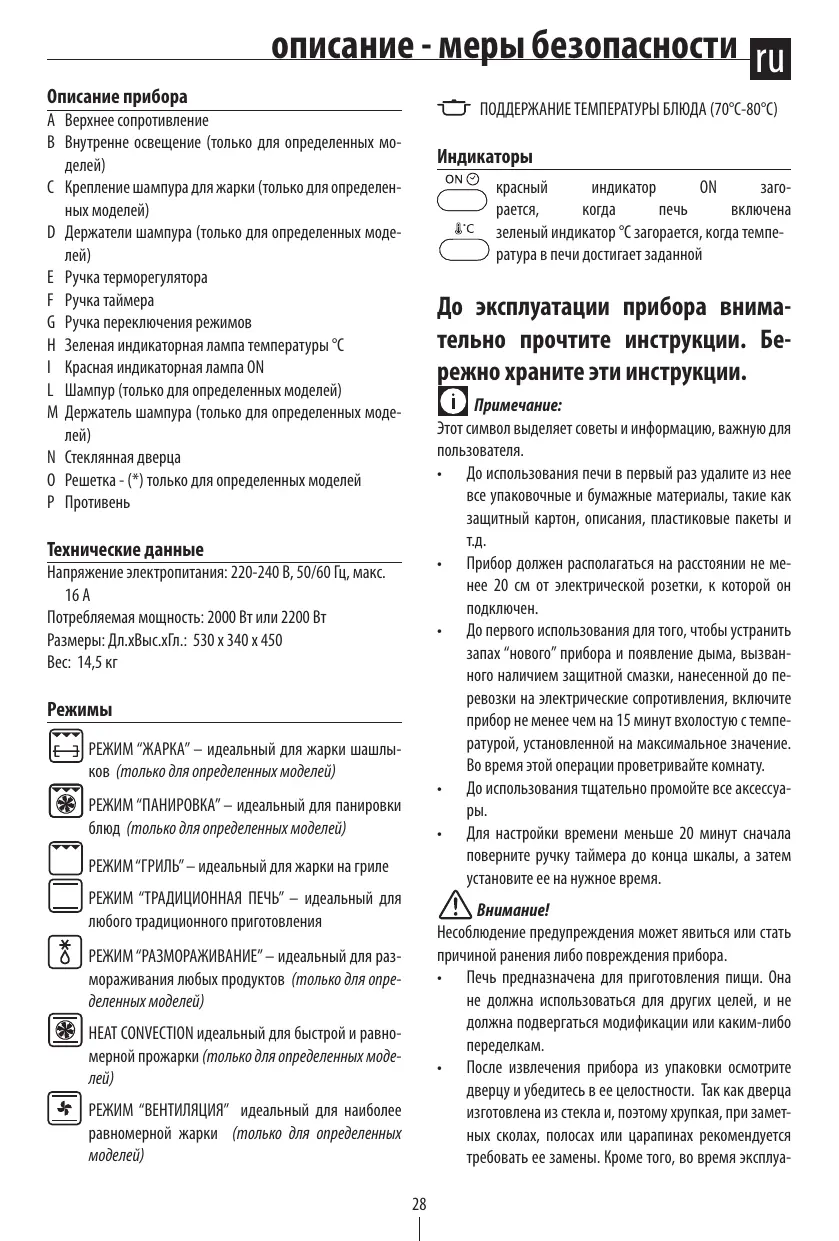 описание - меры безопасности ru

Описание прибора
A Верхнее сопротивление
B Внутренне освещение (только для определенных моделей)
C Крепление шампура для жарки (только для определенных моделей)
D Держатели шампура (только для определенных моделей)
E Ручка терморегулятора
F Ручка таймера
G Ручка переключения режимов
H Зеленая индикаторная лампа температуры °C
I Красная индикаторная лампа ON
L Шампур (только для определенных моделей)
M Держатель шампура (только для определенных моделей)
N Стеклянная дверца
O Решетка - (*) только для определенных моделей
P Противень

Технические данные
Напряжение электропитания: 220-240 В, 50/60 Гц, макс. 16 А
Потребляемая мощность: 2000 Вт или 2200 Вт
Размеры: Дл.хВыс.хГл.: 530 x 340 x 450
Вес: 14,5 кг

Режимы
РЕЖИМ "ЖАРКА" – идеальный для жарки шашлыков (только для определенных моделей)
РЕЖИМ "ПАНИРОВКА" – идеальный для панировки блюд (только для определенных моделей)
РЕЖИМ "ГРИЛЬ" – идеальный для жарки на гриле
РЕЖИМ "ТРАДИЦИОННАЯ ПЕЧЬ" – идеальный для любого традиционного приготовления
РЕЖИМ "РАЗМОРАЖИВАНИЕ" – идеальный для размораживания любых продуктов (только для определенных моделей)
HEAT CONVECTION идеальный для быстрой и равномерной прожарки (только для определенных моделей)
РЕЖИМ "ВЕНТИЛЯЦИЯ" идеальный для наиболее равномерной жарки (только для определенных моделей)

ПОДДЕРЖАНИЕ ТЕМПЕРАТУРЫ БЛЮДА (70°C-80°C)

Индикаторы
ON
красный индикатор ON загорается, когда печь включена
°C
зеленый индикатор °C загорается, когда температура в печи достигает заданной

До эксплуатации прибора внимательно прочтите инструкции. Бережно храните эти инструкции.

Примечание:
Этот символ выделяет советы и информацию, важную для пользователя.
• До использования печи в первый раз удалите из нее все упаковочные и бумажные материалы, такие как защитный картон, описания, пластиковые пакеты и т.д.
• Прибор должен располагаться на расстоянии не менее 20 см от электрической розетки, к которой он подключен.
• До первого использования для того, чтобы устранить запах "нового" прибора и появление дыма, вызванного наличием защитной смазки, нанесенной до перевозки на электрические сопротивления, включите прибор не менее чем на 15 минут вхолостую с температурой, установленной на максимальное значение. Во время этой операции проветривайте комнату.
• До использования тщательно промойте все аксессуары.
• Для настройки времени меньше 20 минут сначала поверните ручку таймера до конца шкалы, а затем установите ее на нужное время.

Внимание!
Несоблюдение предупреждения может явиться или стать причиной ранения либо повреждения прибора.
• Печь предназначена для приготовления пищи. Она не должна использоваться для других целей, и не должна подвергаться модификации или каким-либо переделкам.
• После извлечения прибора из упаковки осмотрите дверцу и убедитесь в ее целостности. Так как дверца изготовлена из стекла и, поэтому хрупкая, при заметных сколах, полосах или царапинах рекомендуется требовать ее замены. Кроме того, во время эксплуа-

28